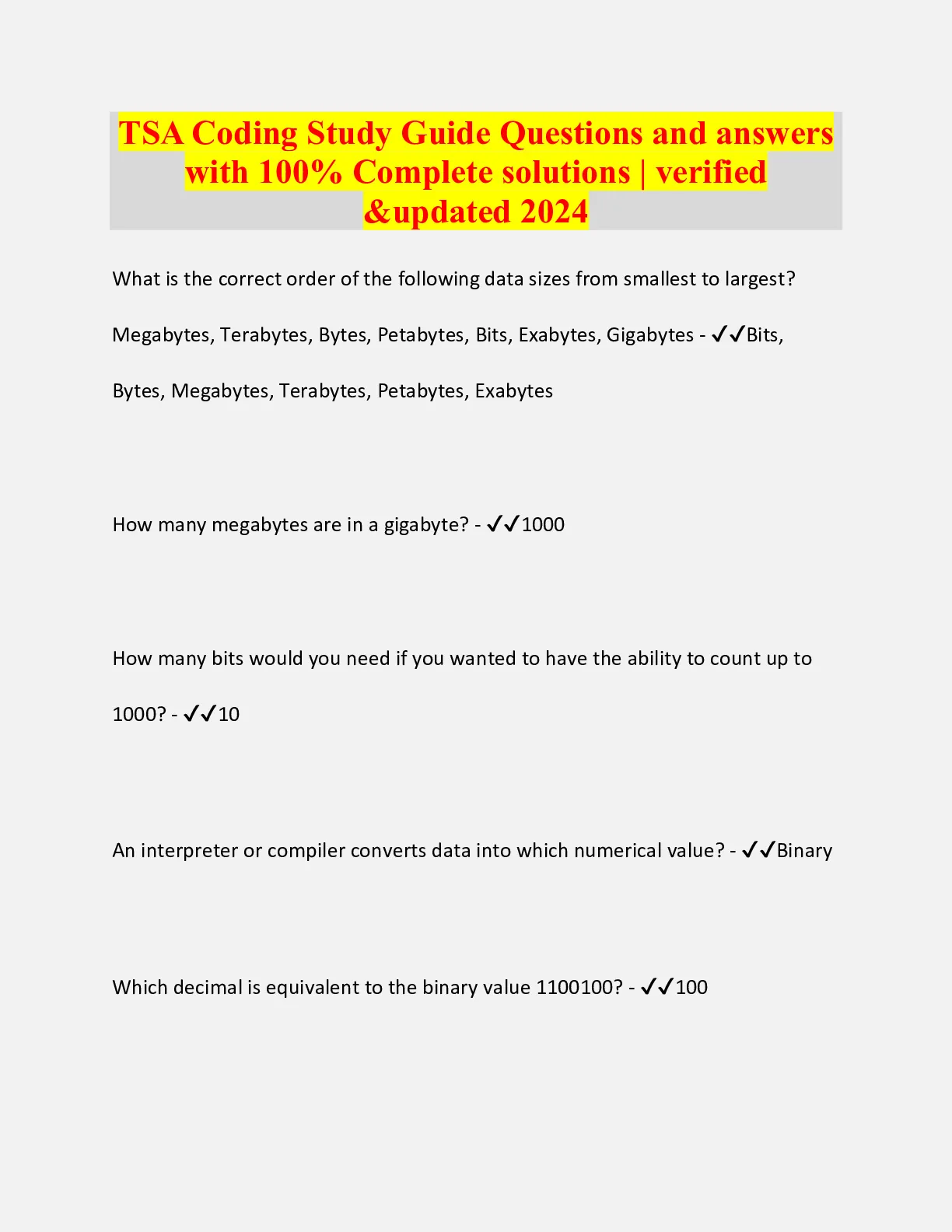 TSA Coding Study Guide Questions and answers with 100% Complete solutions | verified &updated 2024

What is the correct order of the following data sizes from smallest to largest? Megabytes, Terabytes, Bytes, Petabytes, Bits, Exabytes, Gigabytes - ✓✓Bits, Bytes, Megabytes, Terabytes, Petabytes, Exabytes

How many megabytes are in a gigabyte? - ✓✓1000

How many bits would you need if you wanted to have the ability to count up to 1000? - ✓✓10

An interpreter or compiler converts data into which numerical value? - ✓✓Binary

Which decimal is equivalent to the binary value 1100100? - ✓✓100